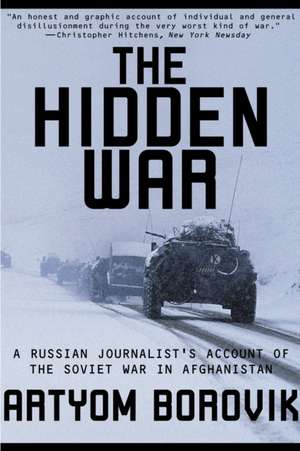 "An honest and graphic account of individual and general disillusionment during the very worst kind of war."
—Christopher Hitchens, New York Newsday

THE HIDDEN WAR

A RUSSIAN JOURNALIST'S ACCOUNT OF THE SOVIET WAR IN AFGHANISTAN

ARTYOM BOROVIK